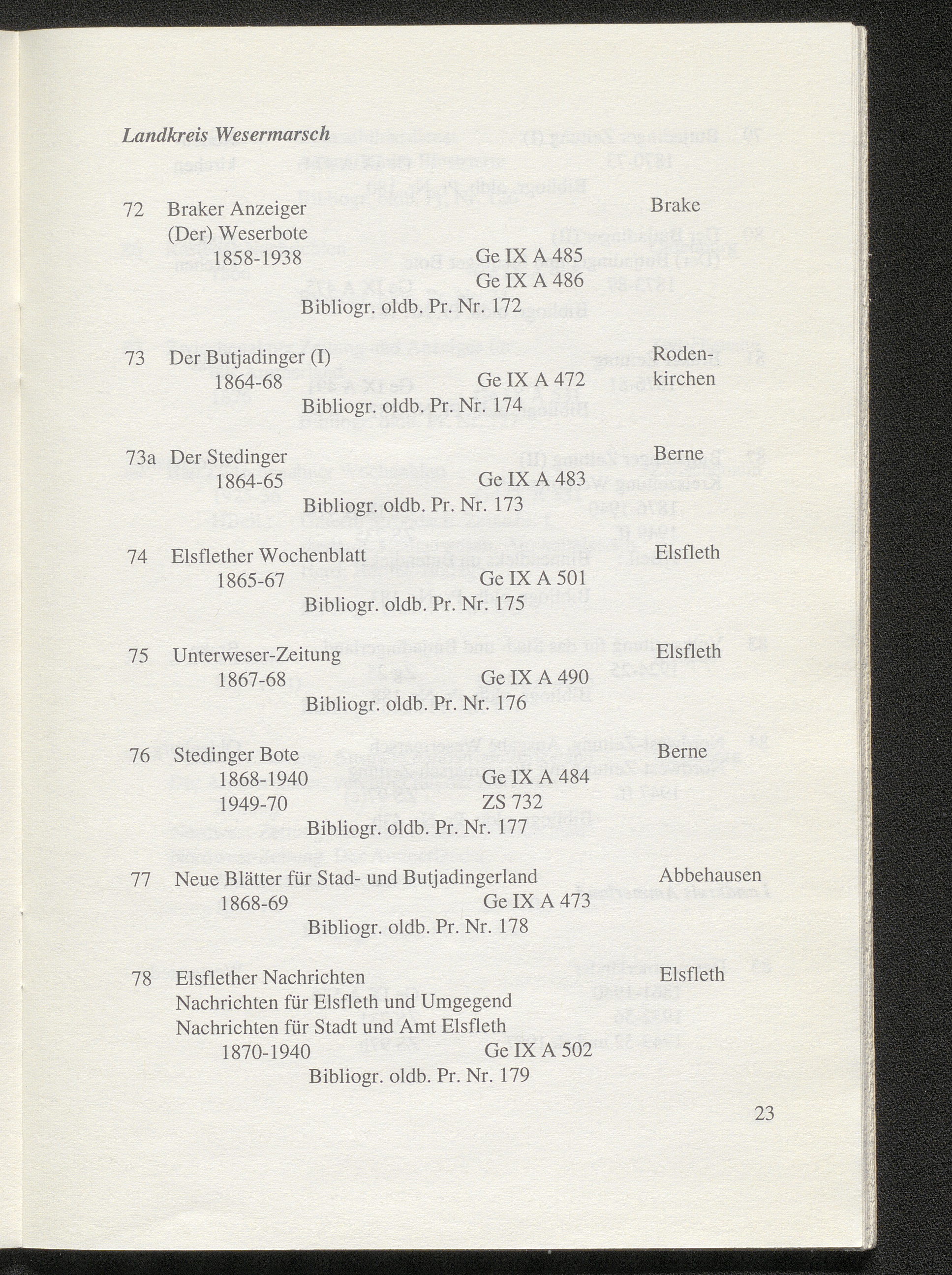 Landkreis Wesermarsch

72 Braker Anzeiger Brake
(Der) Weserbote
1858-1938 Ge IX A 485
Ge IX A 486
Bibliogr. oldb. Pr. Nr. 172

73 Der Butjadinger (I) Rodenkirchen
1864-68 Ge IX A 472
Bibliogr. oldb. Pr. Nr. 174

73a Der Stedinger Berne
1864-65 Ge IX A 483
Bibliogr. oldb. Pr. Nr. 173

74 Elsflether Wochenblatt Elsfleth
1865-67 Ge IX A 501
Bibliogr. oldb. Pr. Nr. 175

75 Unterweser-Zeitung Elsfleth
1867-68 Ge IX A 490
Bibliogr. oldb. Pr. Nr. 176

76 Stedinger Bote Berne
1868-1940 Ge IX A 484
1949-70 ZS 732
Bibliogr. oldb. Pr. Nr. 177

77 Neue Blätter für Stad- und Butjadingerland Abbehausen
1868-69 Ge IX A 473
Bibliogr. oldb. Pr. Nr. 178

78 Elsflether Nachrichten Elsfleth
Nachrichten für Elsfleth und Umgegend
Nachrichten für Stadt und Amt Elsfleth
1870-1940 Ge IX A 502
Bibliogr. oldb. Pr. Nr. 179

23